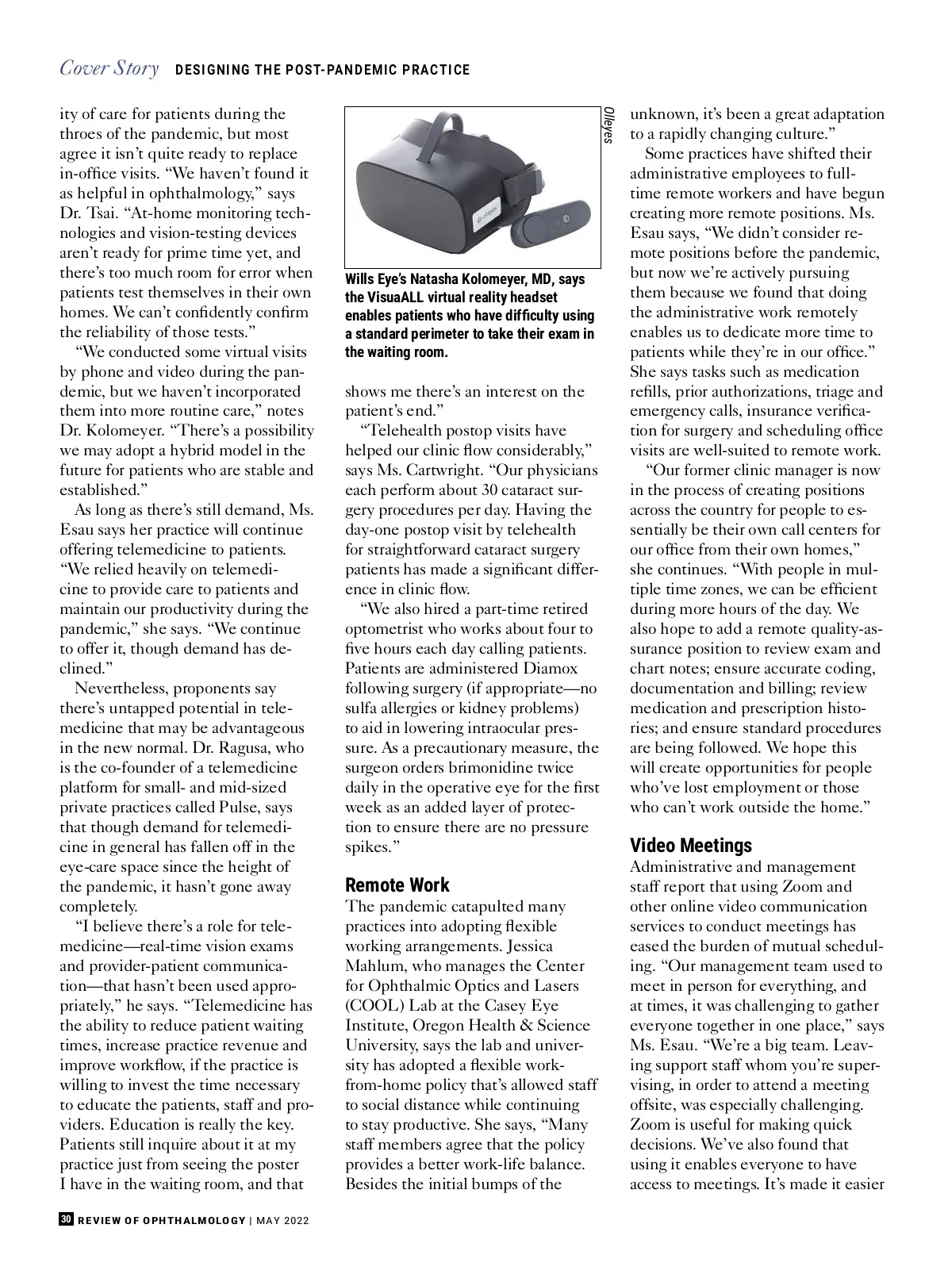 Cover Story DESIGNING THE POST-PANDEMIC PRACTICE

ity of care for patients during the throes of the pandemic, but most agree it isn't quite ready to replace in-office visits. "We haven't found it as helpful in ophthalmology," says Dr. Tsai. "At-home monitoring technologies and vision-testing devices aren't ready for prime time yet, and there's too much room for error when patients test themselves in their own homes. We can't confidently confirm the reliability of those tests."

"We conducted some virtual visits by phone and video during the pandemic, but we haven't incorporated them into more routine care," notes Dr. Kolomeyer. "There's a possibility we may adopt a hybrid model in the future for patients who are stable and established."

As long as there's still demand, Ms. Esau says her practice will continue offering telemedicine to patients. "We relied heavily on telemedicine to provide care to patients and maintain our productivity during the pandemic," she says. "We continue to offer it, though demand has declined."

Nevertheless, proponents say there's untapped potential in telemedicine that may be advantageous in the new normal. Dr. Ragusa, who is the co-founder of a telemedicine platform for small- and mid-sized private practices called Pulse, says that though demand for telemedicine in general has fallen off in the eye-care space since the height of the pandemic, it hasn't gone away completely.

"I believe there's a role for telemedicine—real-time vision exams and provider-patient communication—that hasn't been used appropriately," he says. "Telemedicine has the ability to reduce patient waiting times, increase practice revenue and improve workflow, if the practice is willing to invest the time necessary to educate the patients, staff and providers. Education is really the key. Patients still inquire about it at my practice just from seeing the poster I have in the waiting room, and that

Olleyes

Wills Eye's Natasha Kolomeyer, MD, says the VisuaALL virtual reality headset enables patients who have difficulty using a standard perimeter to take their exam in the waiting room.

shows me there's an interest on the patient's end."

"Telehealth postop visits have helped our clinic flow considerably," says Ms. Cartwright. "Our physicians each perform about 30 cataract surgery procedures per day. Having the day-one postop visit by telehealth for straightforward cataract surgery patients has made a significant difference in clinic flow.

"We also hired a part-time retired optometrist who works about four to five hours each day calling patients. Patients are administered Diamox following surgery (if appropriate—no sulfa allergies or kidney problems) to aid in lowering intraocular pressure. As a precautionary measure, the surgeon orders brimonidine twice daily in the operative eye for the first week as an added layer of protection to ensure there are no pressure spikes."

Remote Work
The pandemic catapulted many practices into adopting flexible working arrangements. Jessica Mahlum, who manages the Center for Ophthalmic Optics and Lasers (COOL) Lab at the Casey Eye Institute, Oregon Health & Science University, says the lab and university has adopted a flexible work-from-home policy that's allowed staff to social distance while continuing to stay productive. She says, "Many staff members agree that the policy provides a better work-life balance. Besides the initial bumps of the

unknown, it's been a great adaptation to a rapidly changing culture."

Some practices have shifted their administrative employees to full-time remote workers and have begun creating more remote positions. Ms. Esau says, "We didn't consider remote positions before the pandemic, but now we're actively pursuing them because we found that doing the administrative work remotely enables us to dedicate more time to patients while they're in our office." She says tasks such as medication refills, prior authorizations, triage and emergency calls, insurance verification for surgery and scheduling office visits are well-suited to remote work.

"Our former clinic manager is now in the process of creating positions across the country for people to essentially be their own call centers for our office from their own homes," she continues. "With people in multiple time zones, we can be efficient during more hours of the day. We also hope to add a remote quality-assurance position to review exam and chart notes; ensure accurate coding, documentation and billing; review medication and prescription histories; and ensure standard procedures are being followed. We hope this will create opportunities for people who've lost employment or those who can't work outside the home."

Video Meetings
Administrative and management staff report that using Zoom and other online video communication services to conduct meetings has eased the burden of mutual scheduling. "Our management team used to meet in person for everything, and at times, it was challenging to gather everyone together in one place," says Ms. Esau. "We're a big team. Leaving support staff whom you're supervising, in order to attend a meeting offsite, was especially challenging. Zoom is useful for making quick decisions. We've also found that using it enables everyone to have access to meetings. It's made it easier

30 REVIEW OF OPHTHALMOLOGY | MAY 2022